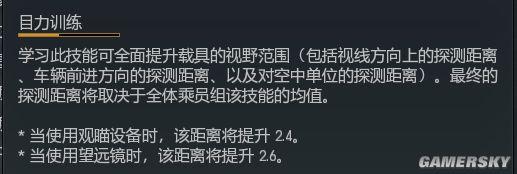 目力训练

学习此技能可全面提升载具的视野范围（包括视线方向上的探测距离、车辆前进方向的探测距离、以及对空中单位的探测距离）。最终的探测距离将取决于全体乘员组该技能的均值。

* 当使用观瞄设备时，该距离将提升 2.4。
* 当使用望远镜时，该距离将提升 2.6。

GAMERSKY